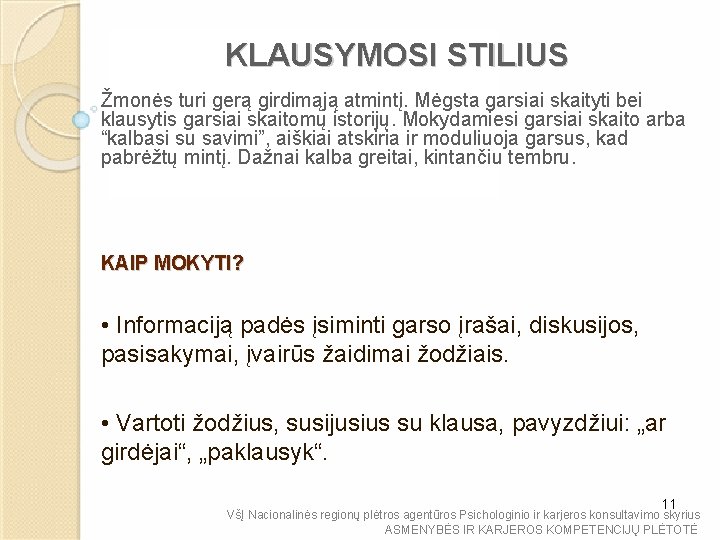 KLAUSYMOSI STILIUS

Žmonės turi gerą girdimąją atmintį. Mėgsta garsiai skaityti bei klausytis garsiai skaitomų istorijų. Mokydamiesi garsiai skaito arba “kalbasi su savimi”, aiškiai atskiria ir moduliuoja garsus, kad pabrėžtų mintį. Dažnai kalba greitai, kintančiu tembru.

KAIP MOKYTI?

• Informaciją padės įsiminti garso įrašai, diskusijos, pasisakymai, įvairūs žaidimai žodžiais.

• Vartoti žodžius, susijusius su klausa, pavyzdžiui: „ar girdėjai“, „paklausyk“.

11

VšĮ Nacionalinės regionų plėtros agentūros Psichologinio ir karjeros konsultavimo skyrius
ASMENYBĖS IR KARJEROS KOMPETENCIJŲ PLĖTOTĖ